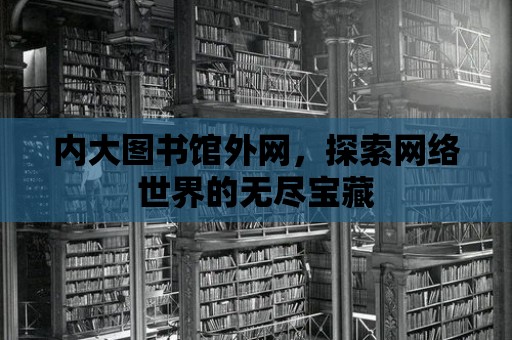 内大图书馆外网，探索网络世界的无尽宝藏